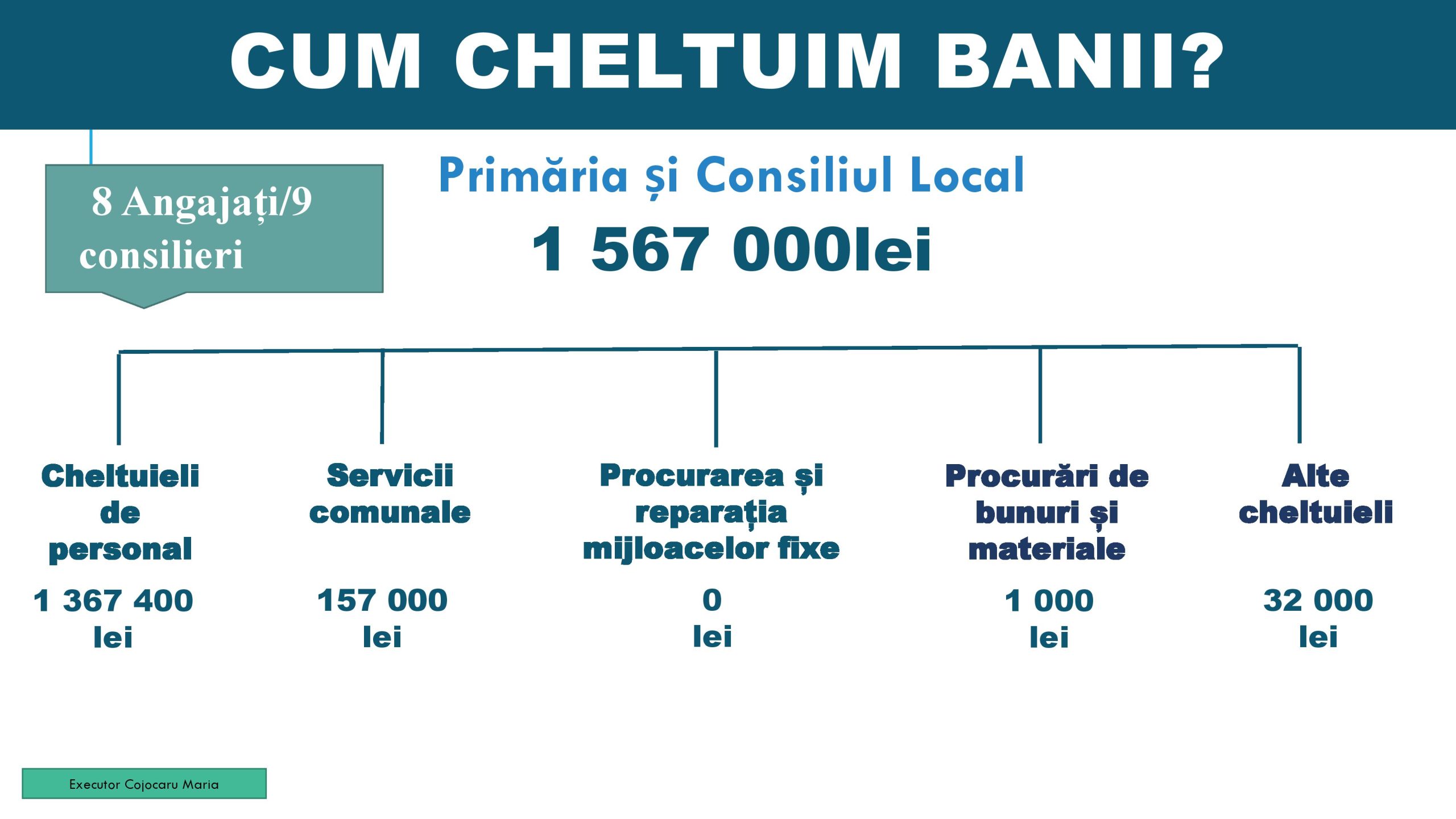 CUM CHELTUIM BANII?

8 Angajați/9 consilieri

Primăria și Consiliul Local

1 567 000lei

Cheltuieli de personal

1 367 400 lei

Servicii comunale

157 000 lei

Procurarea și reparația mijloacelor fixe

0 lei

Procurări de bunuri și materiale

1 000 lei

Alte cheltuieli

32 000 lei

Executor Cojocaru Maria